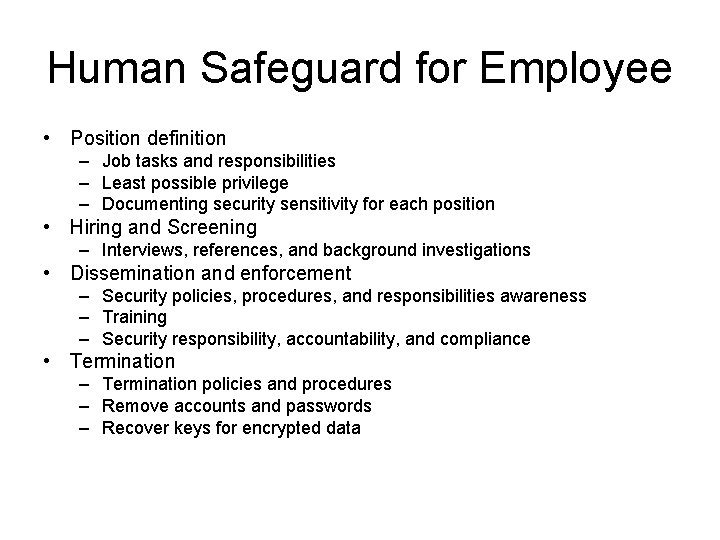 Human Safeguard for Employee

• Position definition
– Job tasks and responsibilities
– Least possible privilege
– Documenting security sensitivity for each position
• Hiring and Screening
– Interviews, references, and background investigations
• Dissemination and enforcement
– Security policies, procedures, and responsibilities awareness
– Training
– Security responsibility, accountability, and compliance
• Termination
– Termination policies and procedures
– Remove accounts and passwords
– Recover keys for encrypted data